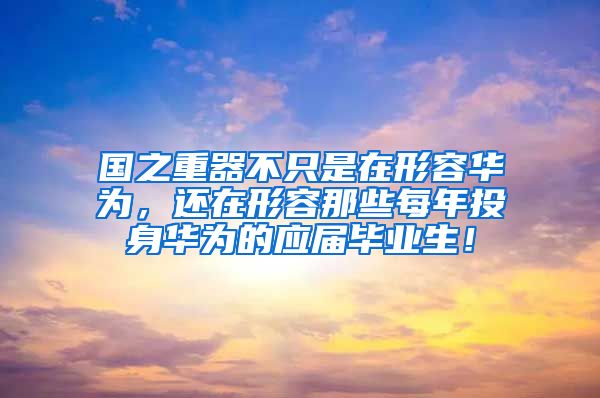 国之重器不只是在形容华为，还在形容那些每年投身华为的应届毕业生！